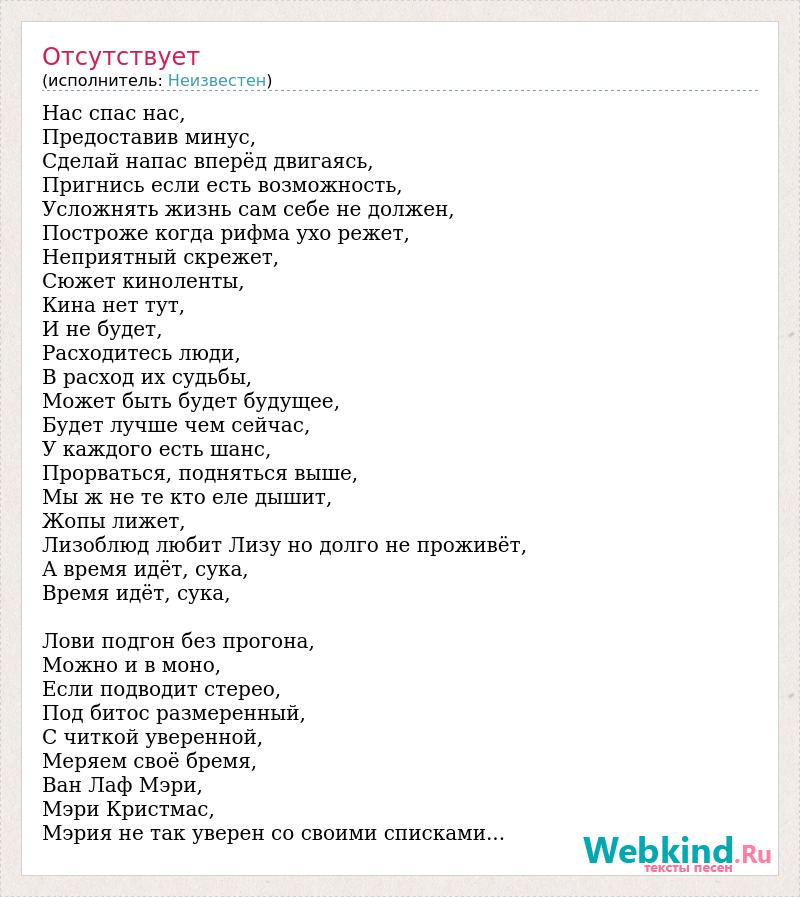 Отсутствует
(исполнитель: Неизвестен)

Нас спас нас,
Предоставив минус,
Сделай напас вперёд двигаясь,
Пригнись если есть возможность,
Усложнять жизнь сам себе не должен,
Построже когда рифма ухо режет,
Неприятный скрежет,
Сюжет киноленты,
Кина нет тут,
И не будет,
Расходитесь люди,
В расход их судьбы,
Может быть будет будущее,
Будет лучше чем сейчас,
У каждого есть шанс,
Прорваться, подняться выше,
Мы ж не те кто еле дышит,
Жопы лижет,
Лизоблюд любит Лизу но долго не проживёт,
А время идёт, сука,
Время идёт, сука,

Лови подгон без прогона,
Можно и в моно,
Если подводит стерео,
Под битос размеренный,
С читкой уверенной,
Меряем своё бремя,
Ван Лаф Мэри,
Мэри Кристмас,
Мэрия не так уверен со своими списками...

Webkind.Ru
тексты песен